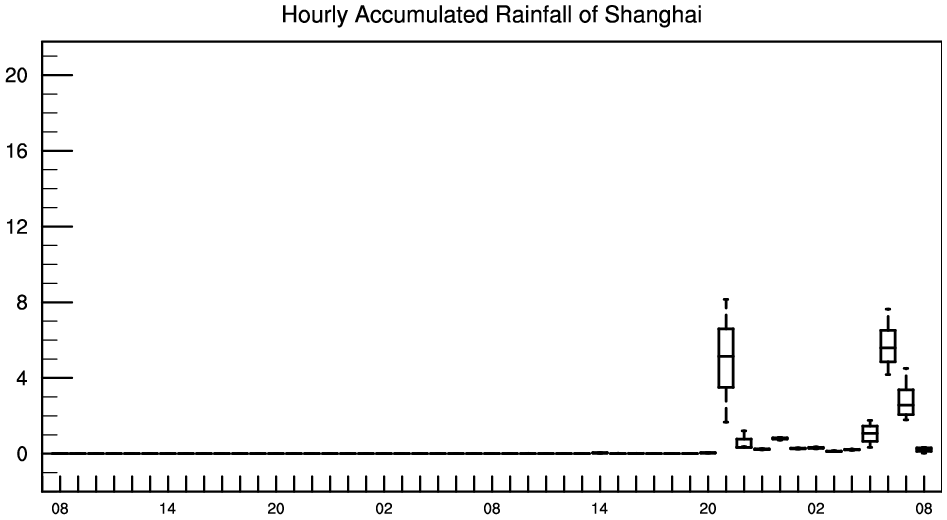 Hourly Accumulated Rainfall of Shanghai

20
16
12
8
4
0

08
14
20
02
08
14
20
02
08